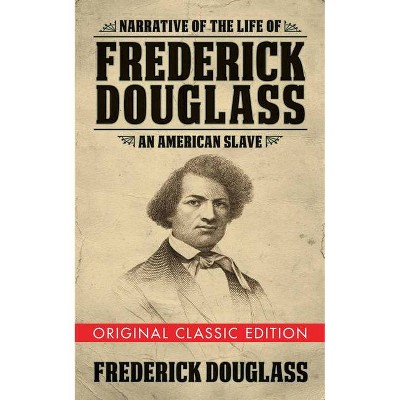 NARRATIVE OF THE LIFE OF
FREDERICK DOUGLASS
AN AMERICAN SLAVE

ORIGINAL CLASSIC EDITION

FREDERICK DOUGLASS